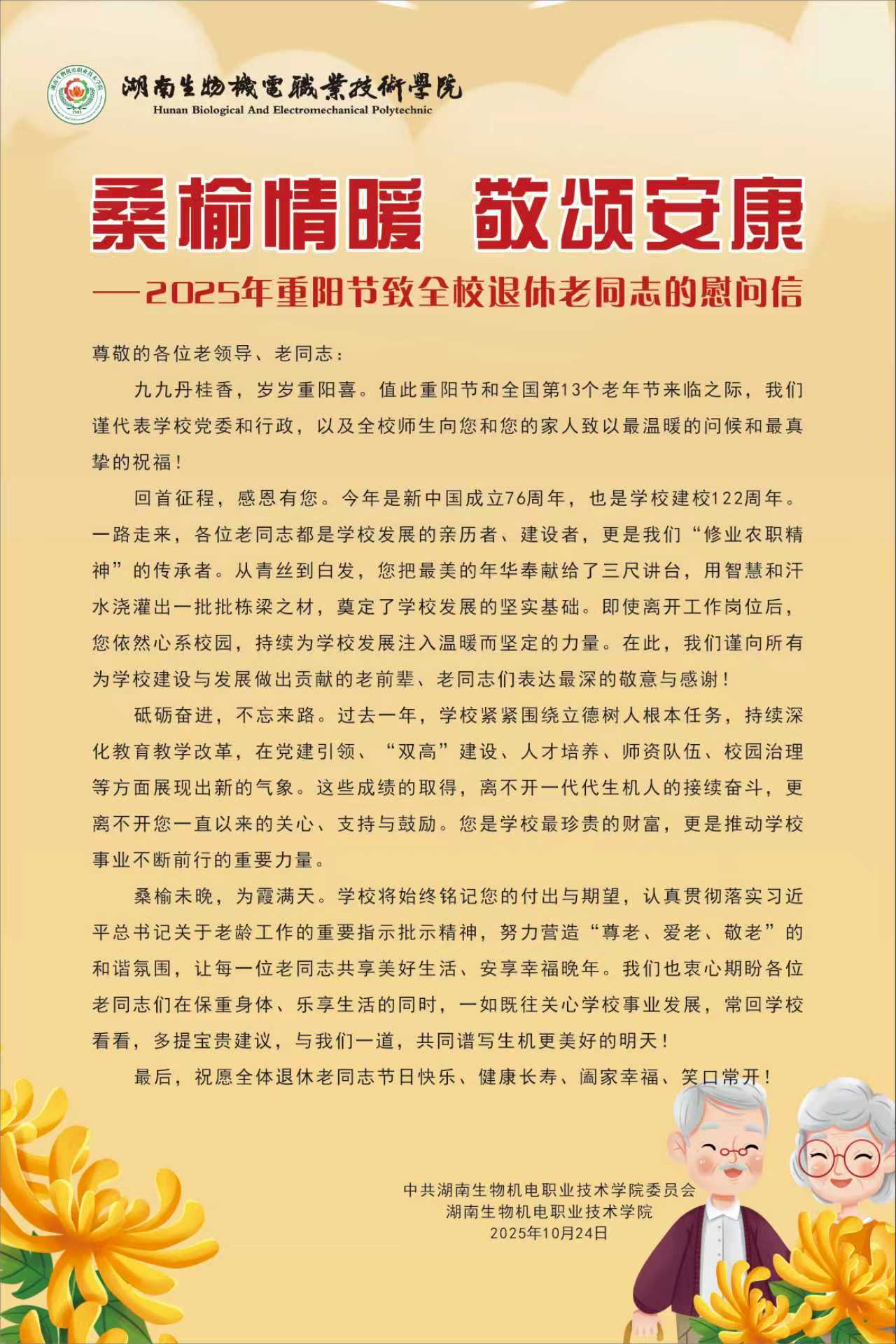 湖南生物機電職業技術學院
Hunan Biological And Electromechanical Polytechnic

桑榆情暖 敬颂安康
——2025年重阳节致全校退休老同志的慰问信

尊敬的各位老领导、老同志：

九九丹桂香，岁岁重阳喜。值此重阳节和全国第13个老年节来临之际，我们谨代表学校党委和行政，以及全校师生向您和您的家人致以最温暖的问候和最真挚的祝福！

回首征程，感恩有您。今年是新中国成立76周年，也是学校建校122周年。一路走来，各位老同志都是学校发展的亲历者、建设者，更是我们“修业农职精神”的传承者。从青丝到白发，您把最美的年华奉献给了三尺讲台，用智慧和汗水浇灌出一批批栋梁之材，奠定了学校发展的坚实基础。即使离开工作岗位后，您依然心系校园，持续为学校发展注入温暖而坚定的力量。在此，我们谨向所有为学校建设与发展做出贡献的老前辈、老同志们表达最深的敬意与感谢！

砥砺奋进，不忘来路。过去一年，学校紧紧围绕立德树人根本任务，持续深化教育教学改革，在党建引领、“双高”建设、人才培养、师资队伍、校园治理等方面展现出新的气象。这些成绩的取得，离不开一代代生机人的接续奋斗，更离不开您一直以来的关心、支持与鼓励。您是学校最珍贵的财富，更是推动学校事业不断前行的重要力量。

桑榆未晚，为霞满天。学校将始终铭记您的付出与期望，认真贯彻落实习近平总书记关于老龄工作的重要指示批示精神，努力营造“尊老、爱老、敬老”的和谐氛围，让每一位老同志共享美好生活、安享幸福晚年。我们也衷心期盼各位老同志们在保重身体、乐享生活的同时，一如既往关心学校事业发展，常回学校看看，多提宝贵建议，与我们一道，共同谱写生机更美好的明天！

最后，祝愿全体退休老同志节日快乐、健康长寿、阖家幸福、笑口常开！

中共湖南生物机电职业技术学院委员会
湖南生物机电职业技术学院
2025年10月24日